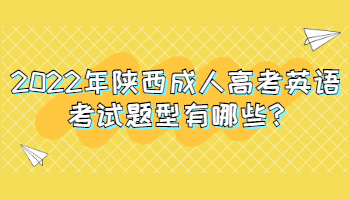 2022年陕西成人高考英语考试题型有哪些？